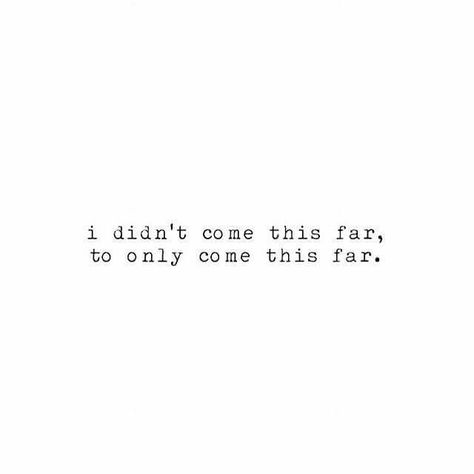 i didn't come this far,
to only come this far.